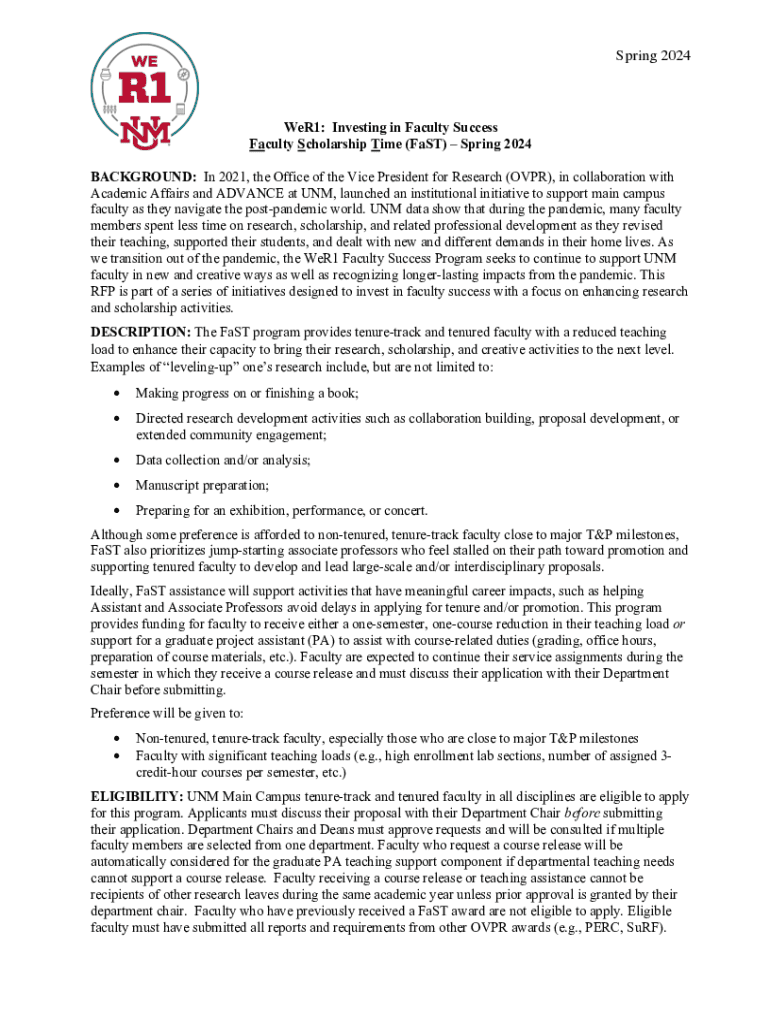 WE
R1
UNM

Spring 2024

WeR1: Investing in Faculty Success
Faculty Scholarship Time (FaST) – Spring 2024

BACKGROUND: In 2021, the Office of the Vice President for Research (OVPR), in collaboration with Academic Affairs and ADVANCE at UNM, launched an institutional initiative to support main campus faculty as they navigate the post-pandemic world. UNM data show that during the pandemic, many faculty members spent less time on research, scholarship, and related professional development as they revised their teaching, supported their students, and dealt with new and different demands in their home lives. As we transition out of the pandemic, the WeR1 Faculty Success Program seeks to continue to support UNM faculty in new and creative ways as well as recognizing longer-lasting impacts from the pandemic. This RFP is part of a series of initiatives designed to invest in faculty success with a focus on enhancing research and scholarship activities.

DESCRIPTION: The FaST program provides tenure-track and tenured faculty with a reduced teaching load to enhance their capacity to bring their research, scholarship, and creative activities to the next level. Examples of "leveling-up" one's research include, but are not limited to:

• Making progress on or finishing a book;
• Directed research development activities such as collaboration building, proposal development, or extended community engagement;
• Data collection and/or analysis;
• Manuscript preparation;
• Preparing for an exhibition, performance, or concert.

Although some preference is afforded to non-tenured, tenure-track faculty close to major T&P milestones, FaST also prioritizes jump-starting associate professors who feel stalled on their path toward promotion and supporting tenured faculty to develop and lead large-scale and/or interdisciplinary proposals.

Ideally, FaST assistance will support activities that have meaningful career impacts, such as helping Assistant and Associate Professors avoid delays in applying for tenure and/or promotion. This program provides funding for faculty to receive either a one-semester, one-course reduction in their teaching load or support for a graduate project assistant (PA) to assist with course-related duties (grading, office hours, preparation of course materials, etc.). Faculty are expected to continue their service assignments during the semester in which they receive a course release and must discuss their application with their Department Chair before submitting.

Preference will be given to:

• Non-tenured, tenure-track faculty, especially those who are close to major T&P milestones
• Faculty with significant teaching loads (e.g., high enrollment lab sections, number of assigned 3-credit-hour courses per semester, etc.)

ELIGIBILITY: UNM Main Campus tenure-track and tenured faculty in all disciplines are eligible to apply for this program. Applicants must discuss their proposal with their Department Chair before submitting their application. Department Chairs and Deans must approve requests and will be consulted if multiple faculty members are selected from one department. Faculty who request a course release will be automatically considered for the graduate PA teaching support component if departmental teaching needs cannot support a course release. Faculty receiving a course release or teaching assistance cannot be recipients of other research leaves during the same academic year unless prior approval is granted by their department chair. Faculty who have previously received a FaST award are not eligible to apply. Eligible faculty must have submitted all reports and requirements from other OVPR awards (e.g., PERC, SuRF).